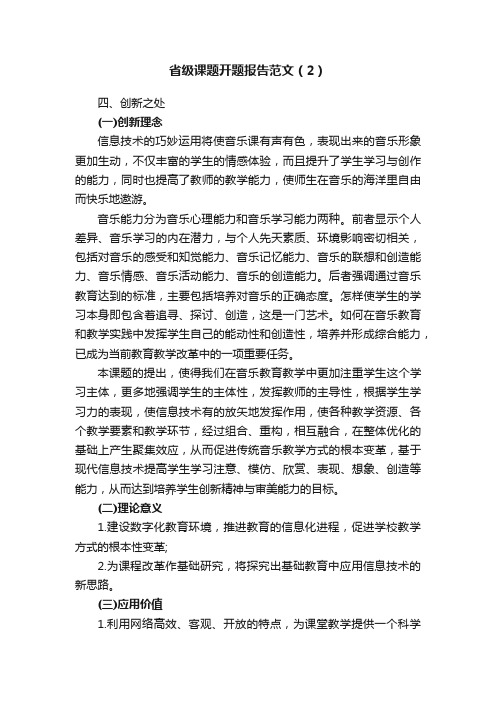 省级课题开题报告范文（2）

四、创新之处

(一)创新理念

信息技术的巧妙运用将使音乐课有声有色，表现出来的音乐形象更加生动，不仅丰富的学生的情感体验，而且提升了学生学习与创作的能力，同时也提高了教师的教学能力，使师生在音乐的海洋里自由而快乐地遨游。

音乐能力分为音乐心理能力和音乐学习能力两种。前者显示个人差异、音乐学习的内在潜力，与个人先天素质、环境影响密切相关，包括对音乐的感受和知觉能力、音乐记忆能力、音乐的联想和创造能力、音乐情感、音乐活动能力、音乐的创造能力。后者强调通过音乐教育达到的标准，主要包括培养对音乐的正确态度。怎样使学生的学习本身即包含着追寻、探讨、创造，这是一门艺术。如何在音乐教育和教学实践中发挥学生自己的能动性和创造性，培养并形成综合能力，已成为当前教育教学改革中的一项重要任务。

本课题的提出，使得我们在音乐教育教学中更加注重学生这个学习主体，更多地强调学生的主体性，发挥教师的主导性，根据学生学习力的表现，使信息技术有的放矢地发挥作用，使各种教学资源、各个教学要素和教学环节，经过组合、重构，相互融合，在整体优化的基础上产生聚集效应，从而促进传统音乐教学方式的根本变革，基于现代信息技术提高学生学习注意、模仿、欣赏、表现、想象、创造等能力，从而达到培养学生创新精神与审美能力的目标。

(二)理论意义

1.建设数字化教育环境，推进教育的信息化进程，促进学校教学方式的根本性变革;

2.为课程改革作基础研究，将探究出基础教育中应用信息技术的新思路。

(三)应用价值

1.利用网络高效、客观、开放的特点，为课堂教学提供一个科学